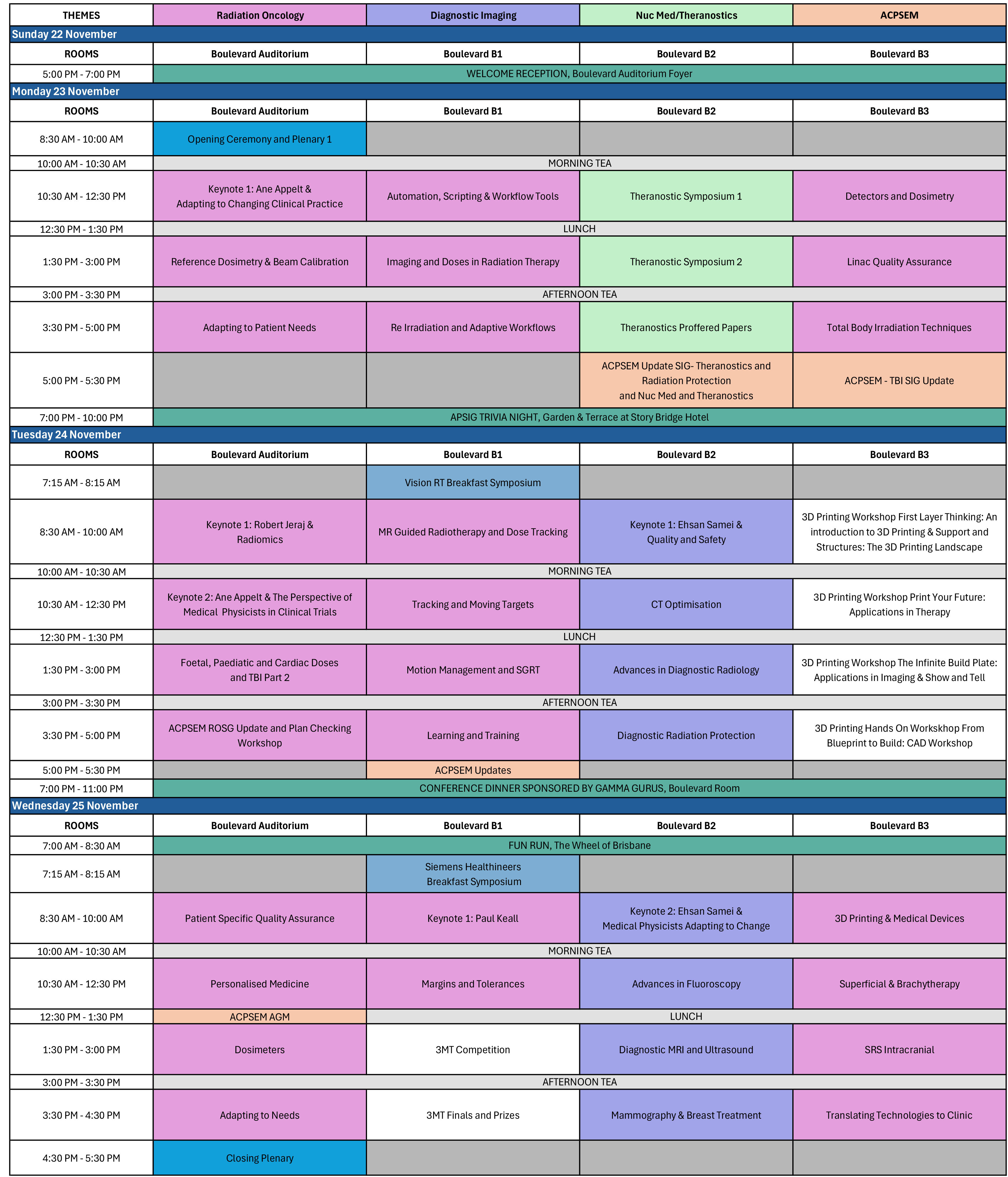 | THEMES | Radiation Oncology | Diagnostic Imaging | Nuc Med/Theranostics | ACPSEM |
|---|---|---|---|---|
| Sunday 22 November | | | | |
| ROOMS | Boulevard Auditorium | Boulevard B1 | Boulevard B2 | Boulevard B3 |
| 5:00 PM - 7:00 PM | WELCOME RECEPTION, Boulevard Auditorium Foyer | | | |
| Monday 23 November | | | | |
| ROOMS | Boulevard Auditorium | Boulevard B1 | Boulevard B2 | Boulevard B3 |
| 8:30 AM - 10:00 AM | Opening Ceremony and Plenary 1 | | | |
| 10:00 AM - 10:30 AM | MORNING TEA | | | |
| 10:30 AM - 12:30 PM | Keynote 1: Ane Appelt & Adapting to Changing Clinical Practice | Automation, Scripting & Workflow Tools | Theranostic Symposium 1 | Detectors and Dosimetry |
| 12:30 PM - 1:30 PM | LUNCH | | | |
| 1:30 PM - 3:00 PM | Reference Dosimetry & Beam Calibration | Imaging and Doses in Radiation Therapy | Theranostic Symposium 2 | Linac Quality Assurance |
| 3:00 PM - 3:30 PM | AFTERNOON TEA | | | |
| 3:30 PM - 5:00 PM | Adapting to Patient Needs | Re Irradiation and Adaptive Workflows | Theranostics Proffered Papers | Total Body Irradiation Techniques |
| 5:00 PM - 5:30 PM | | | ACPSEM Update SIG- Theranostics and Radiation Protection and Nuc Med and Theranostics | ACPSEM - TBI SIG Update |
| 7:00 PM - 10:00 PM | APSIG TRIVIA NIGHT, Garden & Terrace at Story Bridge Hotel | | | |
| Tuesday 24 November | | | | |
| ROOMS | Boulevard Auditorium | Boulevard B1 | Boulevard B2 | Boulevard B3 |
| 7:15 AM - 8:15 AM | | Vision RT Breakfast Symposium | | |
| 8:30 AM - 10:00 AM | Keynote 1: Robert Jeraj & Radiomics | MR Guided Radiotherapy and Dose Tracking | Keynote 1: Ehsan Samei & Quality and Safety | 3D Printing Workshop First Layer Thinking: An introduction to 3D Printing & Support and Structures: The 3D Printing Landscape |
| 10:00 AM - 10:30 AM | MORNING TEA | | | |
| 10:30 AM - 12:30 PM | Keynote 2: Ane Appelt & The Perspective of Medical Physicists in Clinical Trials | Tracking and Moving Targets | CT Optimisation | 3D Printing Workshop Print Your Future: Applications in Therapy |
| 12:30 PM - 1:30 PM | LUNCH | | | |
| 1:30 PM - 3:00 PM | Foetal, Paediatic and Cardiac Doses and TBI Part 2 | Motion Management and SGRT | Advances in Diagnostic Radiology | 3D Printing Workshop The Infinite Build Plate: Applications in Imaging & Show and Tell |
| 3:00 PM - 3:30 PM | AFTERNOON TEA | | | |
| 3:30 PM - 5:00 PM | ACPSEM ROSG Update and Plan Checking Workshop | Learning and Training | Diagnostic Radiation Protection | 3D Printing Hands On Workskhop From Blueprint to Build: CAD Workshop |
| 5:00 PM - 5:30 PM | | ACPSEM Updates | | |
| 7:00 PM - 11:00 PM | CONFERENCE DINNER SPONSORED BY GAMMA GURUS, Boulevard Room | | | |
| Wednesday 25 November | | | | |
| ROOMS | Boulevard Auditorium | Boulevard B1 | Boulevard B2 | Boulevard B3 |
| 7:00 AM - 8:30 AM | FUN RUN, The Wheel of Brisbane | | | |
| 7:15 AM - 8:15 AM | | Siemens Healthineers Breakfast Symposium | | |
| 8:30 AM - 10:00 AM | Patient Specific Quality Assurance | Keynote 1: Paul Keall | Keynote 2: Ehsan Samei & Medical Physicists Adapting to Change | 3D Printing & Medical Devices |
| 10:00 AM - 10:30 AM | MORNING TEA | | | |
| 10:30 AM - 12:30 PM | Personalised Medicine | Margins and Tolerances | Advances in Fluoroscopy | Superficial & Brachytherapy |
| 12:30 PM - 1:30 PM | ACPSEM AGM | LUNCH | | |
| 1:30 PM - 3:00 PM | Dosimeters | 3MT Competition | Diagnostic MRI and Ultrasound | SRS Intracranial |
| 3:00 PM - 3:30 PM | AFTERNOON TEA | | | |
| 3:30 PM - 4:30 PM | Adapting to Needs | 3MT Finals and Prizes | Mammography & Breast Treatment | Translating Technologies to Clinic |
| 4:30 PM - 5:30 PM | Closing Plenary | | | |